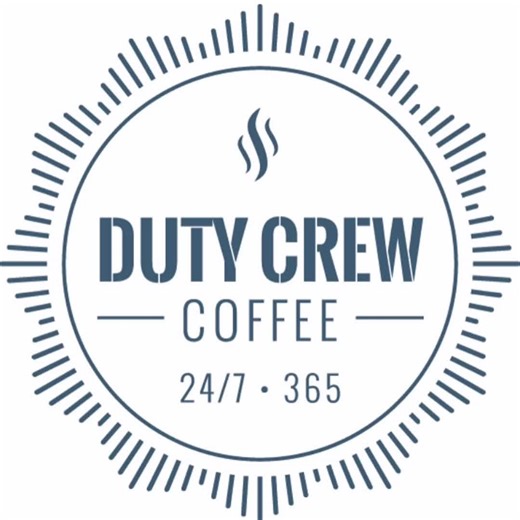 DUTY CREW
COFFEE
24/7 • 365